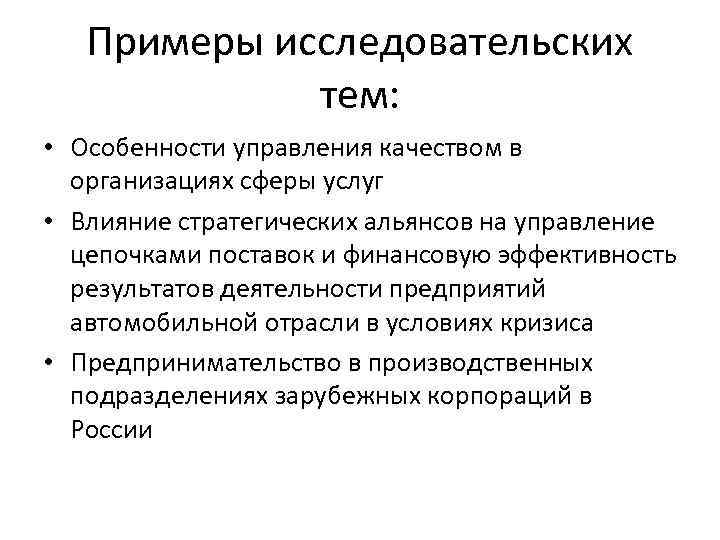 Примеры исследовательских тем:

• Особенности управления качеством в организациях сферы услуг
• Влияние стратегических альянсов на управление цепочками поставок и финансовую эффективность результатов деятельности предприятий автомобильной отрасли в условиях кризиса
• Предпринимательство в производственных подразделениях зарубежных корпораций в России